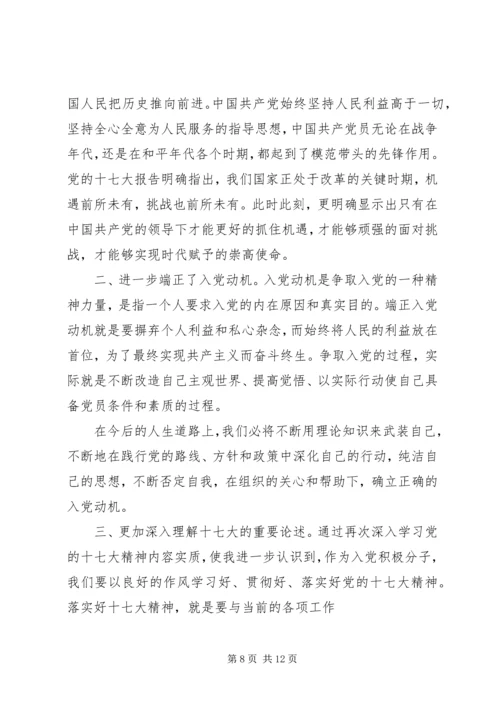 国人民把历史推向前进。中国共产党始终坚持人民利益高于一切，坚持全心全意为人民服务的指导思想，中国共产党员无论在战争年代，还是在和平年代各个时期，都起到了模范带头的先锋作用。党的十七大报告明确指出，我们国家正处于改革的关键时期，机遇前所未有，挑战也前所未有。此时此刻，更明确显示出只有在中国共产党的领导下才能更好的抓住机遇，才能够顽强的面对挑战，才能够实现时代赋予的崇高使命。

二、进一步端正了入党动机。入党动机是争取入党的一种精神力量，是指一个人要求入党的内在原因和真实目的。端正入党动机就是要摒弃个人利益和私心杂念，而始终将人民的利益放在首位，为了最终实现共产主义而奋斗终生。争取入党的过程，实际就是不断改造自己主观世界、提高觉悟、以实际行动使自己具备党员条件和素质的过程。

在今后的人生道路上，我们必将不断用理论知识来武装自己，不断地在践行党的路线、方针和政策中深化自己的行动，纯洁自己的思想，不断否定自我，在组织的关心和帮助下，确立正确的入党动机。

三、更加深入理解十七大的重要论述。通过再次深入学习党的十七大精神内容实质，使我进一步认识到，作为入党积极分子，我们要以良好的作风学习好、贯彻好、落实好党的十七大精神。落实好十七大精神，就是要与当前的各项工作

第 8 页 共 12 页